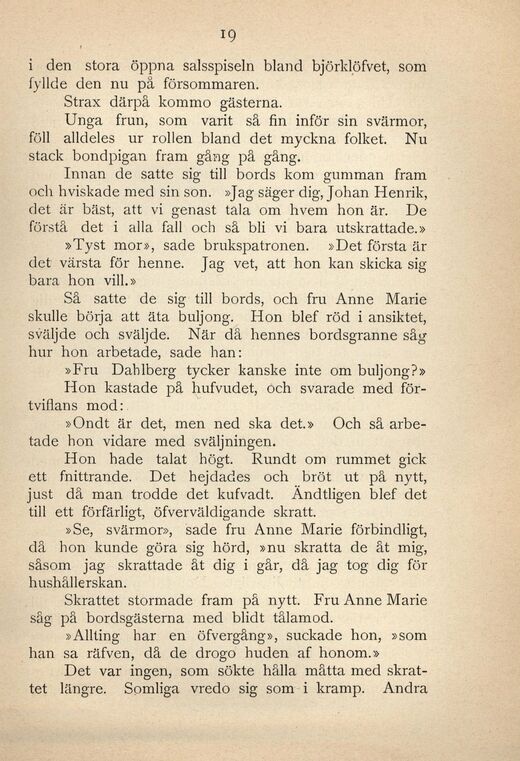 19

i den stora öppna salsspiseln bland björklöfvet, som fyllde den nu på försommaren.

Strax därpå kommo gästerna.

Unga frun, som varit så fin inför sin svärmor, föll alldeles ur rollen bland det myckna folket. Nu stack bondpigan fram gång på gång.

Innan de satte sig till bords kom gumman fram och hviskade med sin son. »Jag säger dig, Johan Henrik, det är bäst, att vi genast tala om hvem hon är. De förstå det i alla fall och så bli vi bara utskrattade.»

»Tyst mor», sade brukspatronen. »Det första är det värsta för henne. Jag vet, att hon kan skicka sig bara hon vill.»

Så satte de sig till bords, och fru Anne Marie skulle börja att äta buljong. Hon blef röd i ansiktet, sväljde och sväljde. När då hennes bordsgranne såg hur hon arbetade, sade han:

»Fru Dahlberg tycker kanske inte om buljong?»

Hon kastade på hufvudet, och svarade med förtviflans mod:

»Ondt är det, men ned ska det.» Och så arbetade hon vidare med sväljningen.

Hon hade talat högt. Rundt om rummet gick ett fnittrande. Det hejdades och bröt ut på nytt, just då man trodde det kufvadt. Ändtligen blef det till ett förfärligt, öfverväldigande skratt.

»Se, svärmor», sade fru Anne Marie förbindligt, då hon kunde göra sig hörd, »nu skratta de åt mig, såsom jag skrattade åt dig i går, då jag tog dig för hushållerskan.

Skrattet stormade fram på nytt. Fru Anne Marie såg på bordsgästerna med blidt tålamod.

»Allting har en öfvergång», suckade hon, »som han sa räfven, då de drogo huden af honom.»

Det var ingen, som sökte hålla måtta med skrattet längre. Somliga vredo sig som i kramp. Andra